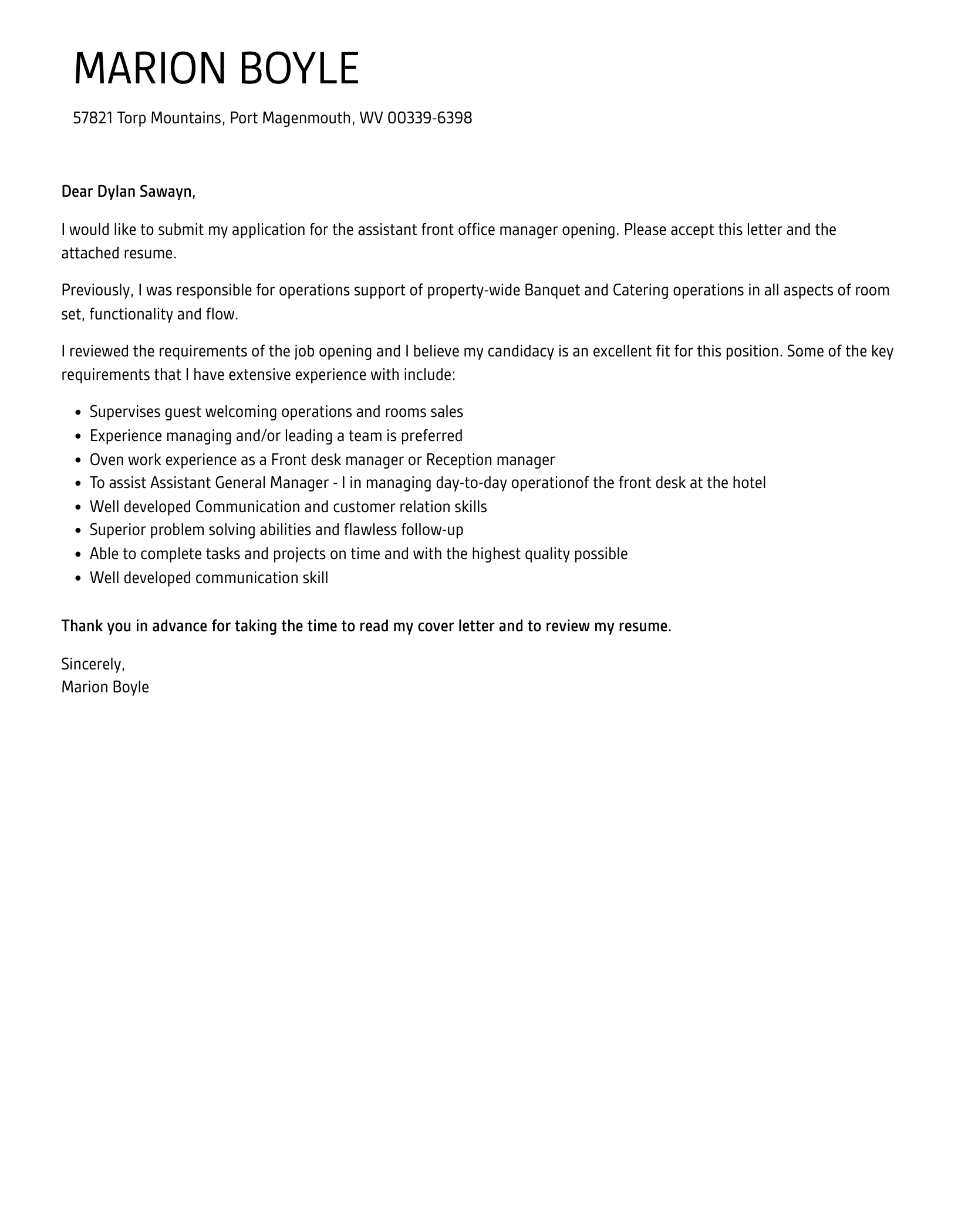 MARION BOYLE

57821 Torp Mountains, Port Magenmouth, WV 00339-6398

Dear Dylan Sawayn,

I would like to submit my application for the assistant front office manager opening. Please accept this letter and the attached resume.

Previously, I was responsible for operations support of property-wide Banquet and Catering operations in all aspects of room set, functionality and flow.

I reviewed the requirements of the job opening and I believe my candidacy is an excellent fit for this position. Some of the key requirements that I have extensive experience with include:

- Supervises guest welcoming operations and rooms sales
- Experience managing and/or leading a team is preferred
- Oven work experience as a Front desk manager or Reception manager
- To assist Assistant General Manager - I in managing day-to-day operationof the front desk at the hotel
- Well developed Communication and customer relation skills
- Superior problem solving abilities and flawless follow-up
- Able to complete tasks and projects on time and with the highest quality possible
- Well developed communication skill

Thank you in advance for taking the time to read my cover letter and to review my resume.

Sincerely,
Marion Boyle